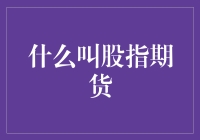 什么叫股指期货